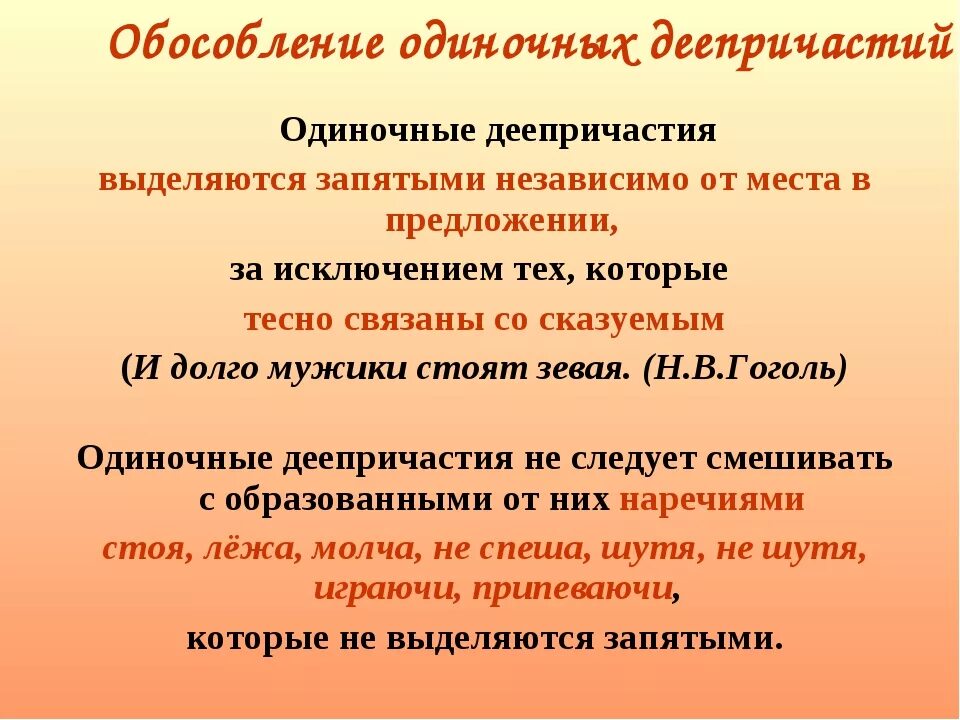 Обособление одиночных деепричастий

Одиночные деепричастия выделяются запятыми независимо от места в предложении, за исключением тех, которые тесно связаны со сказуемым (И долго мужики стоят зевая. (Н.В.Гоголь)

Одиночные деепричастия не следует смешивать с образованными от них наречиями стоя, лёжа, молча, не спеша, шутя, не шутя, играючи, припеваючи, которые не выделяются запятыми.